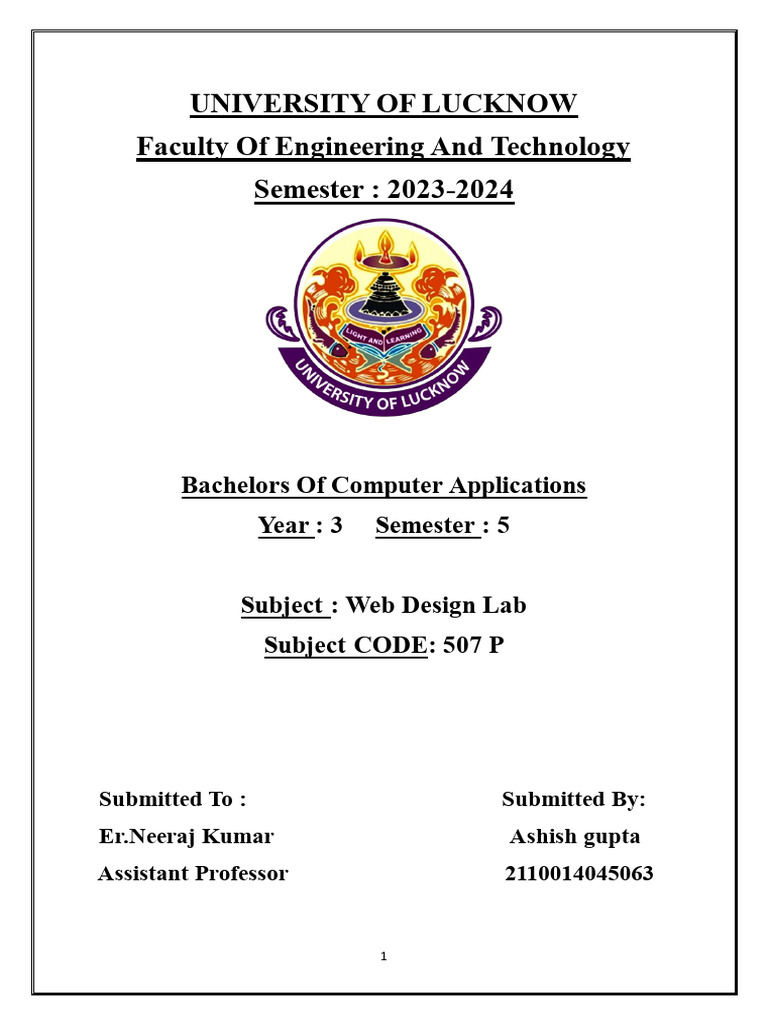 UNIVERSITY OF LUCKNOW
Faculty Of Engineering And Technology
Semester : 2023-2024

LIGHT AND LEARNING
UNIVERSITY OF LUCKNOW

Bachelors Of Computer Applications
Year : 3 Semester : 5

Subject : Web Design Lab
Subject CODE: 507 P

Submitted To :
Er.Neeraj Kumar
Assistant Professor

Submitted By:
Ashish gupta
2110014045063

1